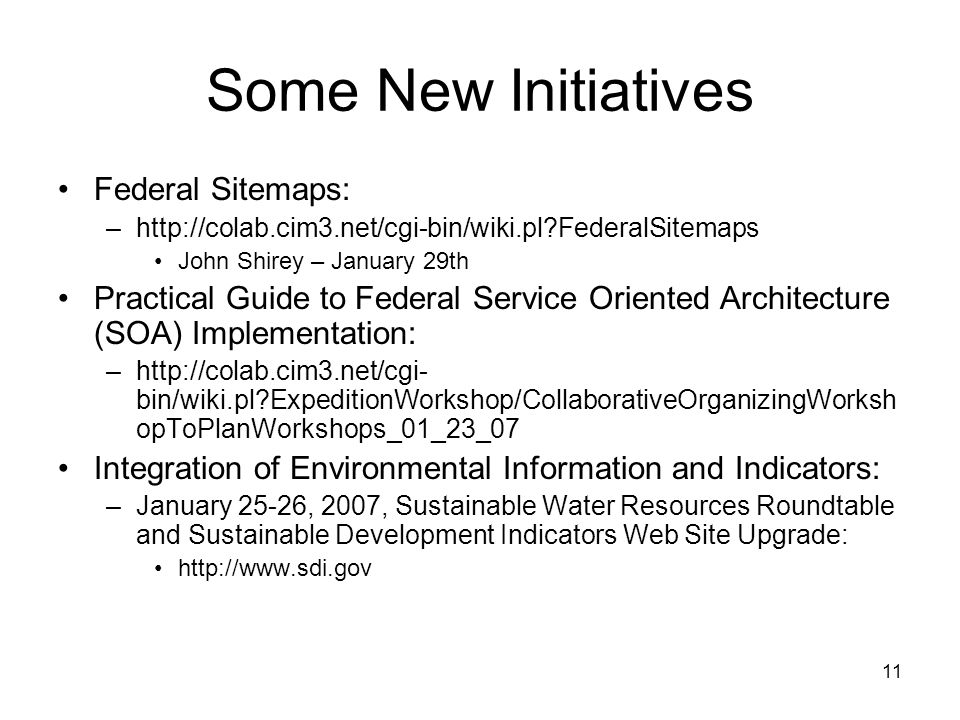 Some New Initiatives

• Federal Sitemaps:
– http://colab.cim3.net/cgi-bin/wiki.pl?FederalSitemaps
• John Shirey – January 29th

• Practical Guide to Federal Service Oriented Architecture (SOA) Implementation:
– http://colab.cim3.net/cgi-bin/wiki.pl?ExpeditionWorkshop/CollaborativeOrganizingWorkshopToPlanWorkshops_01_23_07

• Integration of Environmental Information and Indicators:
– January 25-26, 2007, Sustainable Water Resources Roundtable and Sustainable Development Indicators Web Site Upgrade:
• http://www.sdi.gov

11